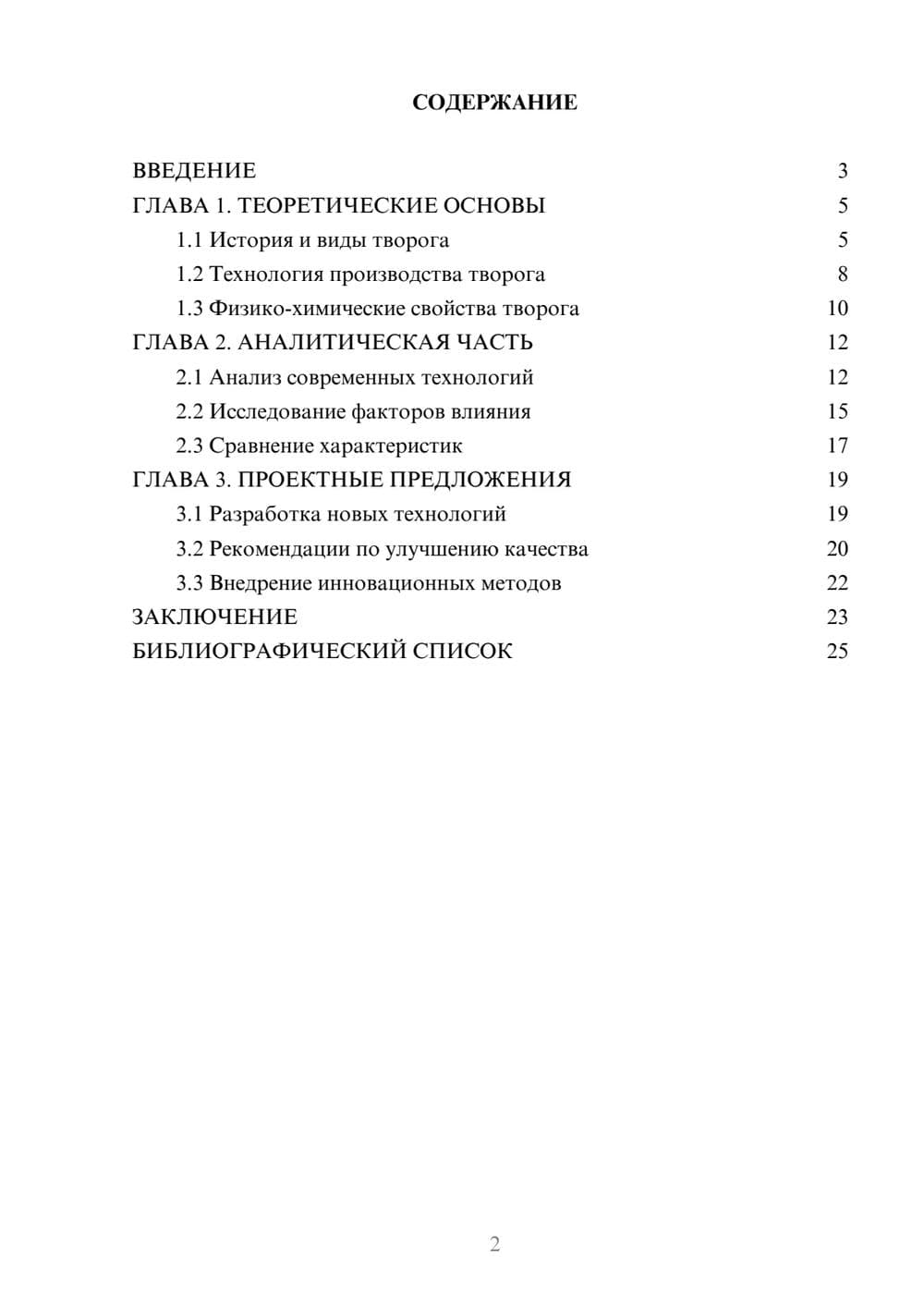 СОДЕРЖАНИЕ

ВВЕДЕНИЕ 3
ГЛАВА 1. ТЕОРЕТИЧЕСКИЕ ОСНОВЫ 5
1.1 История и виды творога 5
1.2 Технология производства творога 8
1.3 Физико-химические свойства творога 10
ГЛАВА 2. АНАЛИТИЧЕСКАЯ ЧАСТЬ 12
2.1 Анализ современных технологий 12
2.2 Исследование факторов влияния 15
2.3 Сравнение характеристик 17
ГЛАВА 3. ПРОЕКТНЫЕ ПРЕДЛОЖЕНИЯ 19
3.1 Разработка новых технологий 19
3.2 Рекомендации по улучшению качества 20
3.3 Внедрение инновационных методов 22
ЗАКЛЮЧЕНИЕ 23
БИБЛИОГРАФИЧЕСКИЙ СПИСОК 25

2